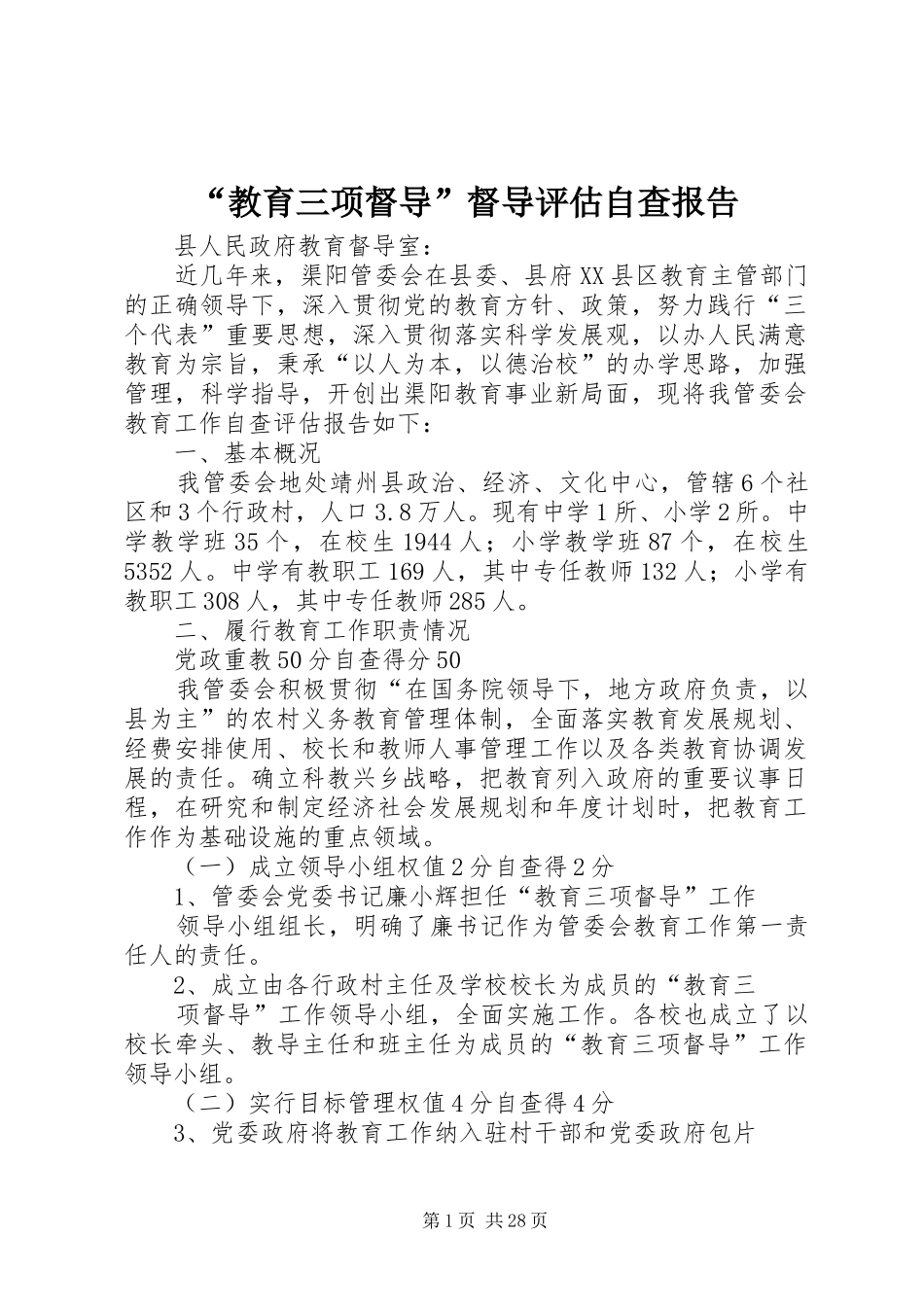 “教育三项督导”督导评估自查报告

县人民政府教育督导室：

近几年来，渠阳管委会在县委、县府XX县区教育主管部门的正确领导下，深入贯彻党的教育方针、政策，努力践行“三个代表”重要思想，深入贯彻落实科学发展观，以办人民满意教育为宗旨，秉承“以人为本，以德治校”的办学思路，加强管理，科学指导，开创出渠阳教育事业新局面，现将我管委会教育工作自查评估报告如下：

一、基本概况

我管委会地处靖州县政治、经济、文化中心，管辖6个社区和3个行政村，人口3.8万人。现有中学1所、小学2所。中学教学班35个，在校生1944人；小学教学班87个，在校生5352人。中学有教职工169人，其中专任教师132人；小学有教职工308人，其中专任教师285人。

二、履行教育工作职责情况

党政重教50分自查得分50

我管委会积极贯彻“在国务院领导下，地方政府负责，以县为主”的农村义务教育管理体制，全面落实教育发展规划、经费安排使用、校长和教师人事管理工作以及各类教育协调发展的责任。确立科教兴乡战略，把教育列入政府的重要议事日程，在研究和制定经济社会发展规划和年度计划时，把教育工作作为基础设施的重点领域。

（一）成立领导小组权值2分自查得2分

1、管委会党委书记廉小辉担任“教育三项督导”工作

领导小组组长，明确了廉书记作为管委会教育工作第一责任人的责任。

2、成立由各行政村主任及学校校长为成员的“教育三

项督导”工作领导小组，全面实施工作。各校也成立了以校长牵头、教导主任和班主任为成员的“教育三项督导”工作领导小组。

（二）实行目标管理权值4分自查得4分

3、党委政府将教育工作纳入驻村干部和党委政府包片

第1页 共28页